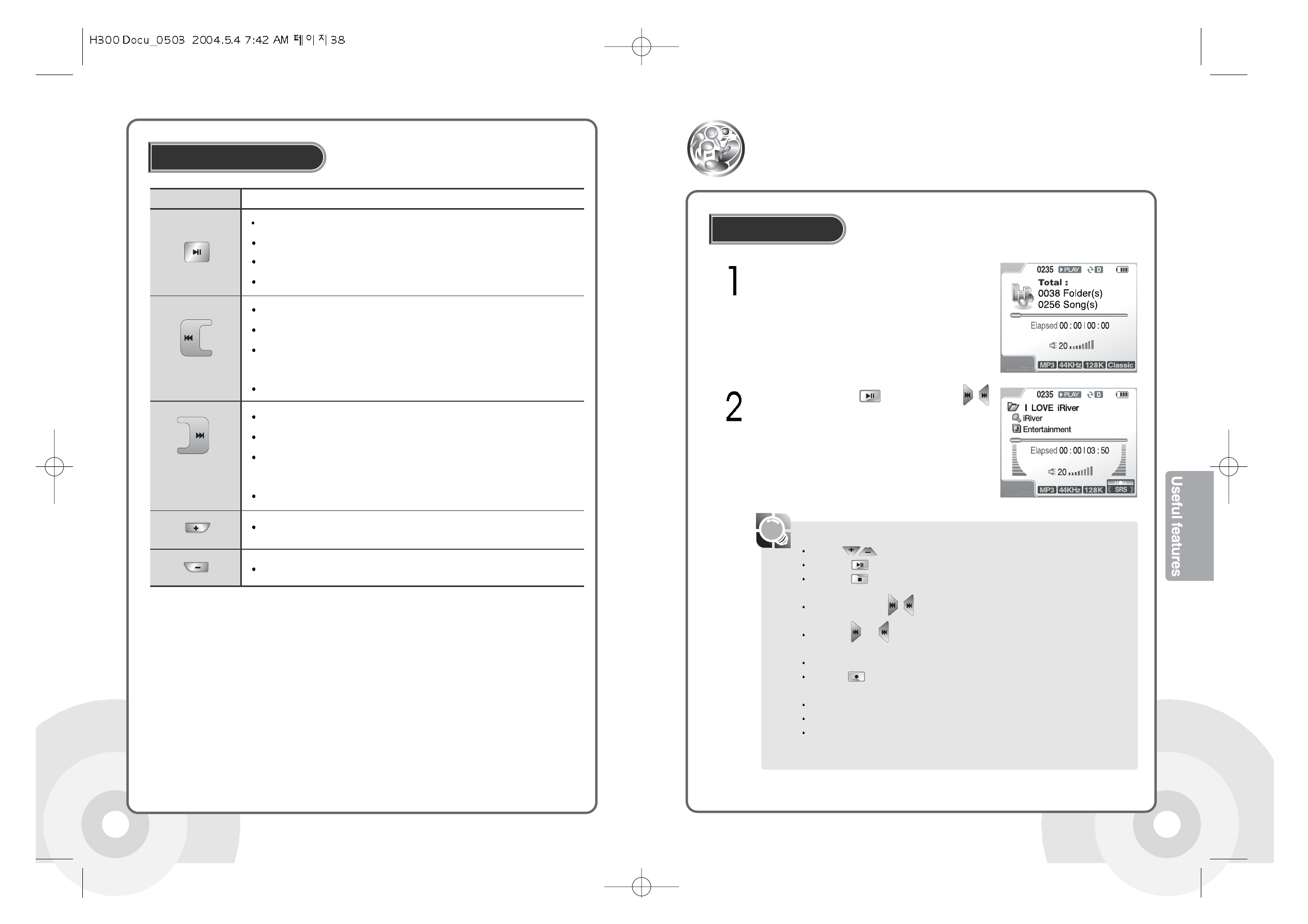 H300 Docu_0503 2004.5.4 7:42 AM 페이지 38

1

0235 PLAY D
Total :
0038 Folder(s)
0256 Song(s)
Elapsed 00 : 00 | 00 : 00
20
MP3 44KHz 128K Classic

2

0235 PLAY D
I LOVE iRiver
iRiver
Entertainment
Elapsed 00 : 00 | 03 : 50
20
MP3 44KHz 128K SRS

Useful features